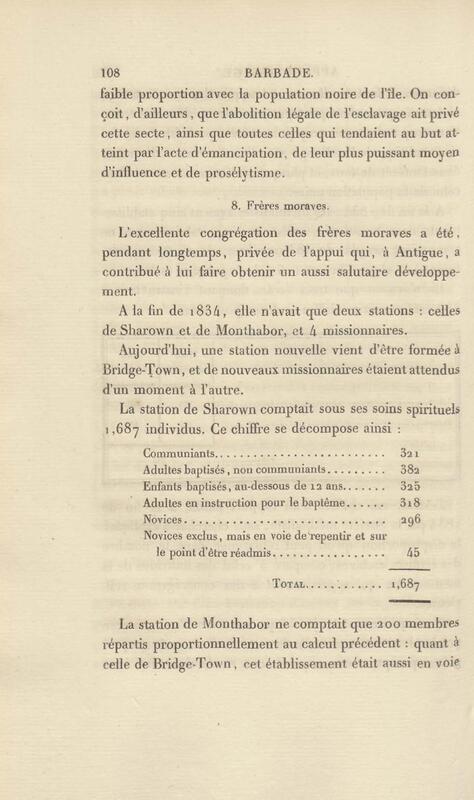 108 BARBADE.

faible proportion avec la population noire de l'île. On conçoit, d'ailleurs, que l'abolition légale de l'esclavage ait privé cette secte, ainsi que toutes celles qui tendaient au but atteint par l'acte d'émancipation, de leur plus puissant moyen d'influence et de prosélytisme.

8. Frères moraves.

L'excellente congrégation des frères moraves a été, pendant longtemps, privée de l'appui qui, à Antigue, a contribué à lui faire obtenir un aussi salutaire développement.

A la fin de 1834, elle n'avait que deux stations : celles de Sharown et de Monthabor, et 4 missionnaires.

Aujourd'hui, une station nouvelle vient d'être formée à Bridge-Town, et de nouveaux missionnaires étaient attendus d'un moment à l'autre.

La station de Sharown comptait sous ses soins spirituels 1,687 individus. Ce chiffre se décompose ainsi :

Communiants 321
Adultes baptisés, non communiants 382
Enfants baptisés, au-dessous de 12 ans 325
Adultes en instruction pour le baptême 318
Novices 296
Novices exclus, mais en voie de repentir et sur le point d'être réadmis 45

Total 1,687

La station de Monthabor ne comptait que 200 membres répartis proportionnellement au calcul précédent : quant à celle de Bridge-Town, cet établissement était aussi en voie